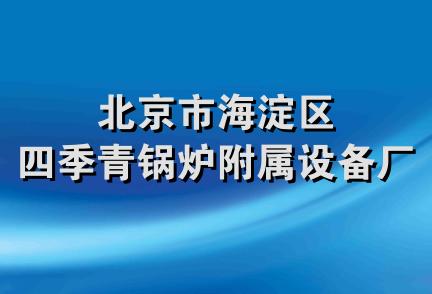 北京市海淀区
四季青锅炉附属设备厂